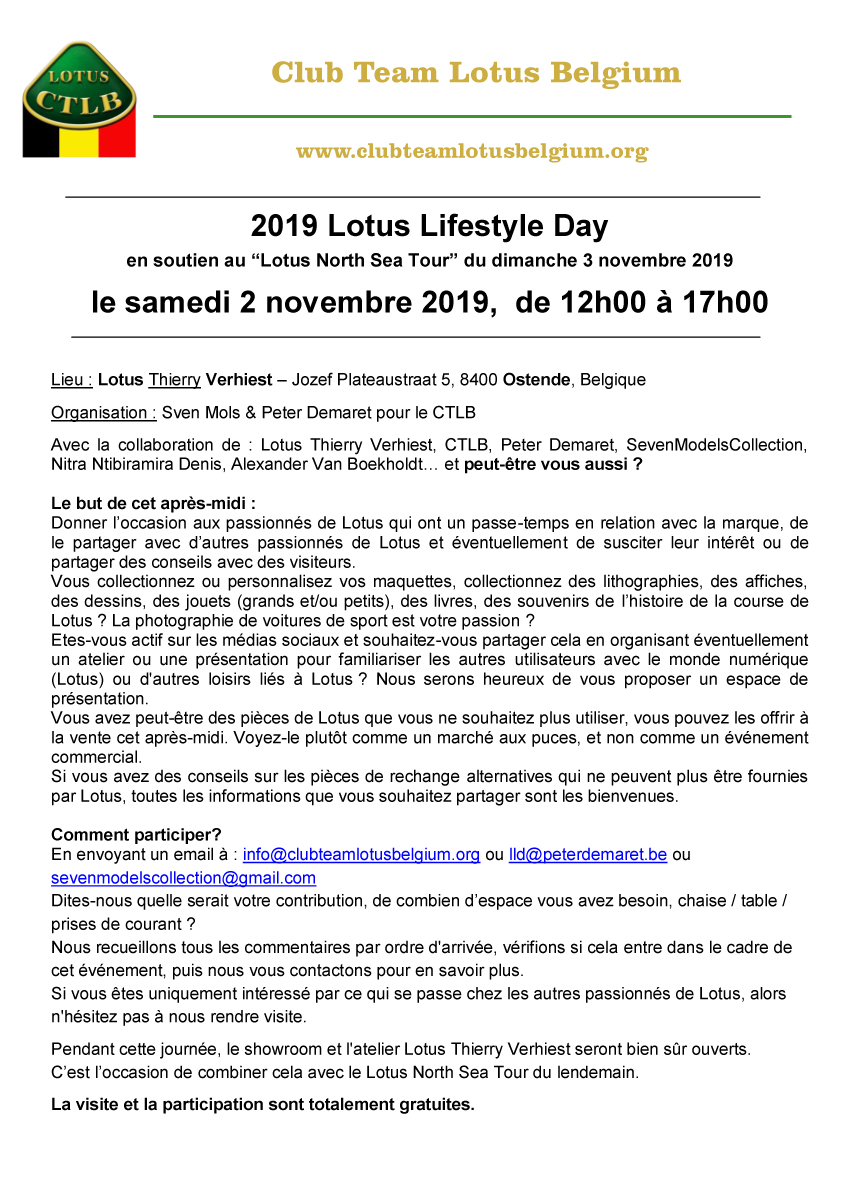 LOTUS
CTLB

Club Team Lotus Belgium

www.clubteamlotusbelgium.org

2019 Lotus Lifestyle Day

en soutien au “Lotus North Sea Tour” du dimanche 3 novembre 2019

le samedi 2 novembre 2019, de 12h00 à 17h00

Lieu : Lotus Thierry Verhiest – Jozef Plateaustraat 5, 8400 Ostende, Belgique

Organisation : Sven Mols & Peter Demaret pour le CTLB

Avec la collaboration de : Lotus Thierry Verhiest, CTLB, Peter Demaret, SevenModelsCollection, Nitra Ntibiramira Denis, Alexander Van Boekholdt… et peut-être vous aussi ?

Le but de cet après-midi :
Donner l’occasion aux passionnés de Lotus qui ont un passe-temps en relation avec la marque, de le partager avec d’autres passionnés de Lotus et éventuellement de susciter leur intérêt ou de partager des conseils avec des visiteurs.
Vous collectionnez ou personnalisez vos maquettes, collectionnez des lithographies, des affiches, des dessins, des jouets (grands et/ou petits), des livres, des souvenirs de l’histoire de la course de Lotus ? La photographie de voitures de sport est votre passion ?
Etes-vous actif sur les médias sociaux et souhaitez-vous partager cela en organisant éventuellement un atelier ou une présentation pour familiariser les autres utilisateurs avec le monde numérique (Lotus) ou d'autres loisirs liés à Lotus ? Nous serons heureux de vous proposer un espace de présentation.
Vous avez peut-être des pièces de Lotus que vous ne souhaitez plus utiliser, vous pouvez les offrir à la vente cet après-midi. Voyez-le plutôt comme un marché aux puces, et non comme un événement commercial.
Si vous avez des conseils sur les pièces de rechange alternatives qui ne peuvent plus être fournies par Lotus, toutes les informations que vous souhaitez partager sont les bienvenues.

Comment participer?
En envoyant un email à : info@clubteamlotusbelgium.org ou lld@peterdemaret.be ou sevenmodelscollection@gmail.com
Dites-nous quelle serait votre contribution, de combien d’espace vous avez besoin, chaise / table / prises de courant ?
Nous recueillons tous les commentaires par ordre d'arrivée, vérifions si cela entre dans le cadre de cet événement, puis nous vous contactons pour en savoir plus.
Si vous êtes uniquement intéressé par ce qui se passe chez les autres passionnés de Lotus, alors n'hésitez pas à nous rendre visite.

Pendant cette journée, le showroom et l'atelier Lotus Thierry Verhiest seront bien sûr ouverts.
C’est l’occasion de combiner cela avec le Lotus North Sea Tour du lendemain.

La visite et la participation sont totalement gratuites.